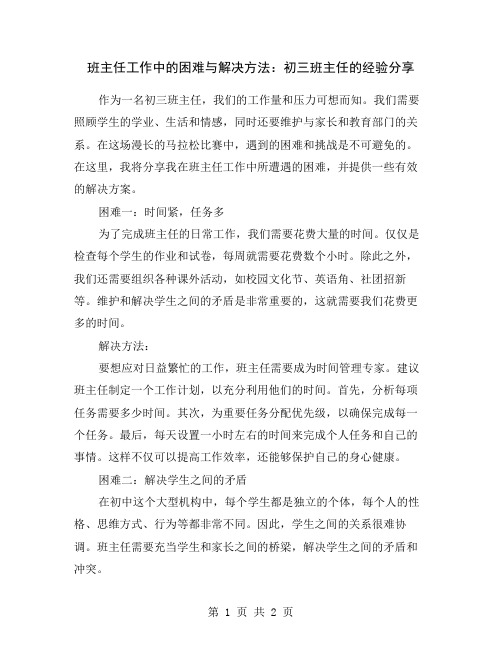 班主任工作中的困难与解决方法：初三班主任的经验分享

作为一名初三班主任，我们的工作量和压力可想而知。我们需要照顾学生的学业、生活和情感，同时还要维护与家长和教育部门的关系。在这场漫长的马拉松比赛中，遇到的困难和挑战是不可避免的。在这里，我将分享我在班主任工作中所遭遇的困难，并提供一些有效的解决方案。

困难一：时间紧，任务多

为了完成班主任的日常工作，我们需要花费大量的时间。仅仅是检查每个学生的作业和试卷，每周就需要花费数个小时。除此之外，我们还需要组织各种课外活动，如校园文化节、英语角、社团招新等。维护和解决学生之间的矛盾是非常重要的，这就需要我们花费更多的时间。

解决方法：

要想应对日益繁忙的工作，班主任需要成为时间管理专家。建议班主任制定一个工作计划，以充分利用他们的时间。首先，分析每项任务需要多少时间。其次，为重要任务分配优先级，以确保完成每一个任务。最后，每天设置一小时左右的时间来完成个人任务和自己的事情。这样不仅可以提高工作效率，还能够保护自己的身心健康。

困难二：解决学生之间的矛盾

在初中这个大型机构中，每个学生都是独立的个体，每个人的性格、思维方式、行为等都非常不同。因此，学生之间的关系很难协调。班主任需要充当学生和家长之间的桥梁，解决学生之间的矛盾和冲突。

第 1 页 共 2 页